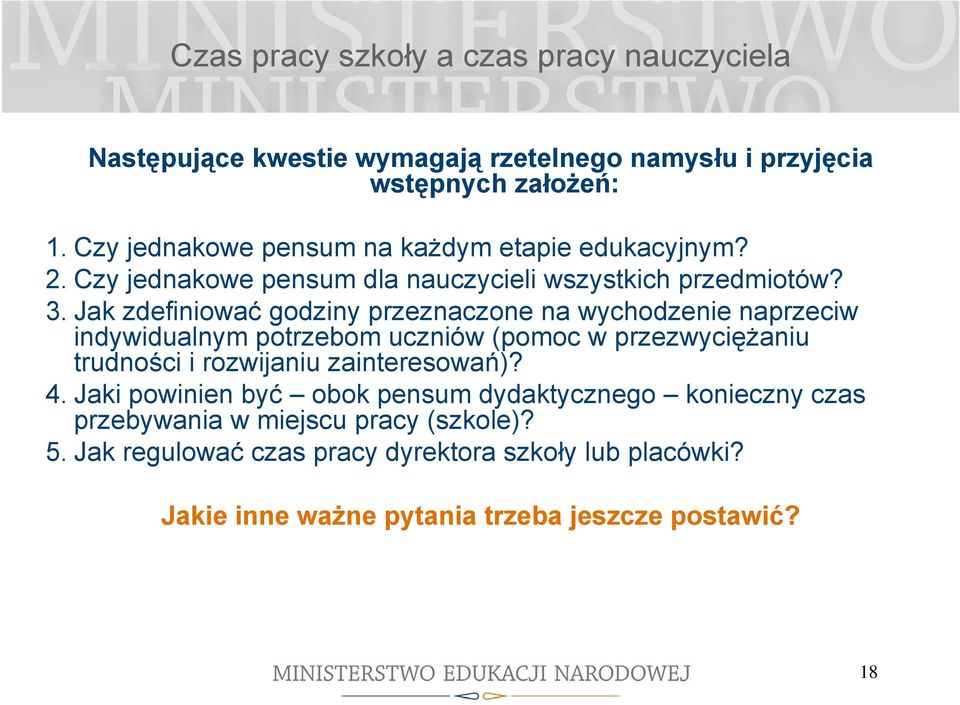 MINISTERSTWO
MINISTERSTWO

Czas pracy szkoły a czas pracy nauczyciela

Następujące kwestie wymagają rzetelnego namysłu i przyjęcia wstępnych założeń:

1. Czy jednakowe pensum na każdym etapie edukacyjnym?
2. Czy jednakowe pensum dla nauczycieli wszystkich przedmiotów?
3. Jak zdefiniować godziny przeznaczone na wychodzenie naprzeciw indywidualnym potrzebom uczniów (pomoc w przezwyciężaniu trudności i rozwijaniu zainteresowań)?
4. Jaki powinien być – obok pensum dydaktycznego – konieczny czas przebywania w miejscu pracy (szkole)?
5. Jak regulować czas pracy dyrektora szkoły lub placówki?

Jakie inne ważne pytania trzeba jeszcze postawić?

MINISTERSTWO EDUKACJI NARODOWEJ

18